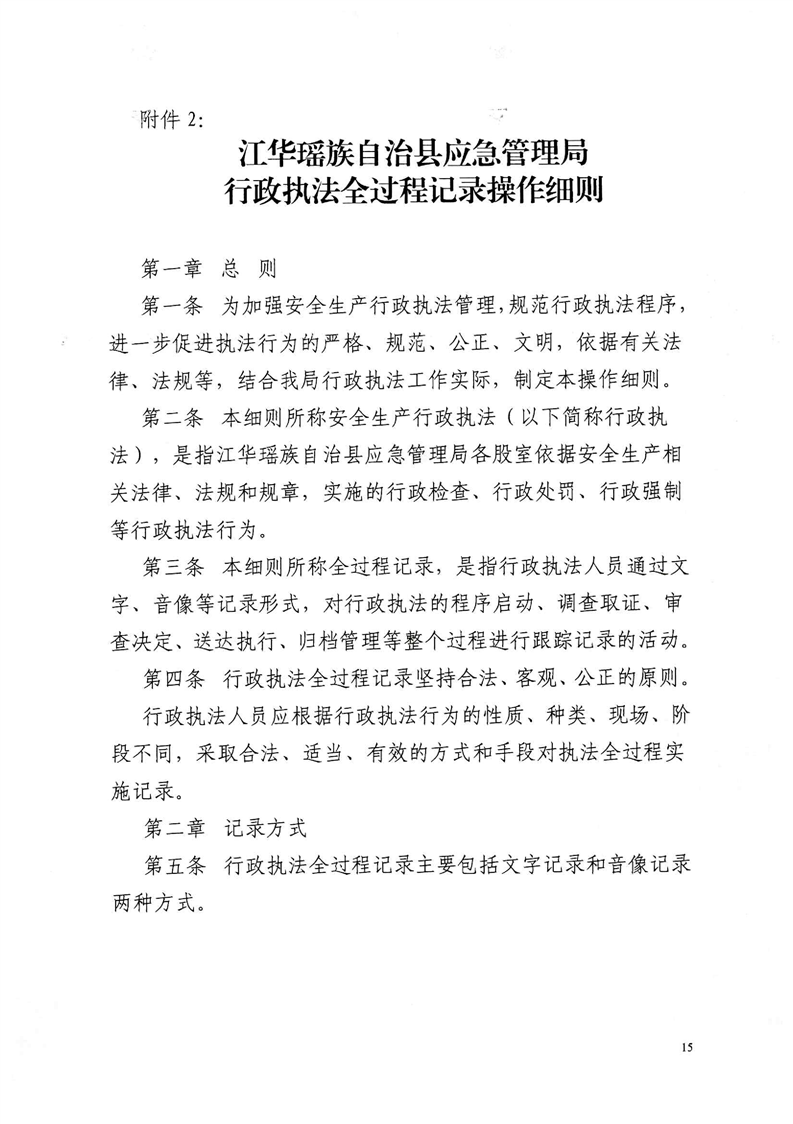 附件 2:

江华瑶族自治县应急管理局
行政执法全过程记录操作细则

第一章 总 则

第一条 为加强安全生产行政执法管理,规范行政执法程序,进一步促进执法行为的严格、规范、公正、文明,依据有关法律、法规等,结合我局行政执法工作实际,制定本操作细则。

第二条 本细则所称安全生产行政执法（以下简称行政执法），是指江华瑶族自治县应急管理局各股室依据安全生产相关法律、法规和规章，实施的行政检查、行政处罚、行政强制等行政执法行为。

第三条 本细则所称全过程记录，是指行政执法人员通过文字、音像等记录形式，对行政执法的程序启动、调查取证、审查决定、送达执行、归档管理等整个过程进行跟踪记录的活动。

第四条 行政执法全过程记录坚持合法、客观、公正的原则。

行政执法人员应根据行政执法行为的性质、种类、现场、阶段不同，采取合法、适当、有效的方式和手段对执法全过程实施记录。

第二章 记录方式

第五条 行政执法全过程记录主要包括文字记录和音像记录两种方式。

15